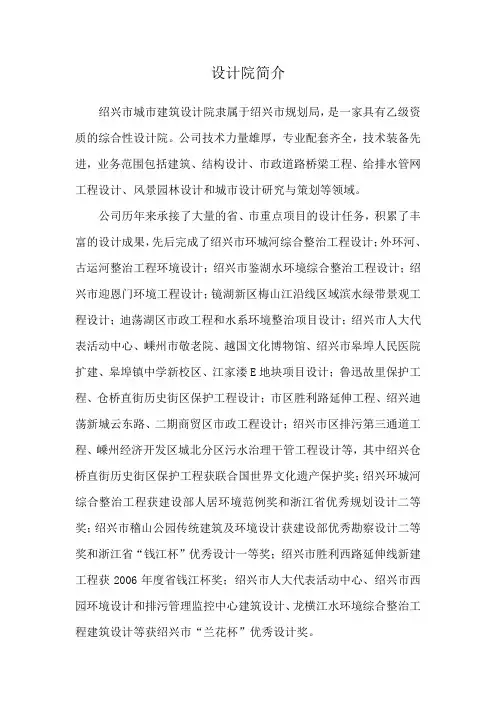 设计院简介

绍兴市城市建筑设计院隶属于绍兴市规划局，是一家具有乙级资质的综合性设计院。公司技术力量雄厚，专业配套齐全，技术装备先进，业务范围包括建筑、结构设计、市政道路桥梁工程、给排水管网工程设计、风景园林设计和城市设计研究与策划等领域。

公司历年来承接了大量的省、市重点项目的设计任务，积累了丰富的设计成果，先后完成了绍兴市环城河综合整治工程设计；外环河、古运河整治工程环境设计；绍兴市鉴湖水环境综合整治工程设计；绍兴市迎恩门环境工程设计；镜湖新区梅山江沿线区域滨水绿带景观工程设计；迪荡湖区市政工程和水系环境整治项目设计；绍兴市人大代表活动中心、嵊州市敬老院、越国文化博物馆、绍兴市皋埠人民医院扩建、皋埠镇中学新校区、江家溇E地块项目设计；鲁迅故里保护工程、仓桥直街历史街区保护工程设计；市区胜利路延伸工程、绍兴迪荡新城云东路、二期商贸区市政工程设计；绍兴市区排污第三通道工程、嵊州经济开发区城北分区污水治理干管工程设计等，其中绍兴仓桥直街历史街区保护工程获联合国世界文化遗产保护奖；绍兴环城河综合整治工程获建设部人居环境范例奖和浙江省优秀规划设计二等奖；绍兴市稽山公园传统建筑及环境设计获建设部优秀勘察设计二等奖和浙江省“钱江杯”优秀设计一等奖；绍兴市胜利西路延伸线新建工程获2006年度省钱江杯奖；绍兴市人大代表活动中心、绍兴市西园环境设计和排污管理监控中心建筑设计、龙横江水环境综合整治工程建筑设计等获绍兴市“兰花杯”优秀设计奖。